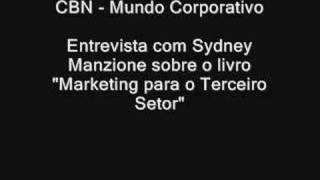 CBN - Mundo Corporativo

Entrevista com Sydney Manzione sobre o livro "Marketing para o Terceiro Setor"